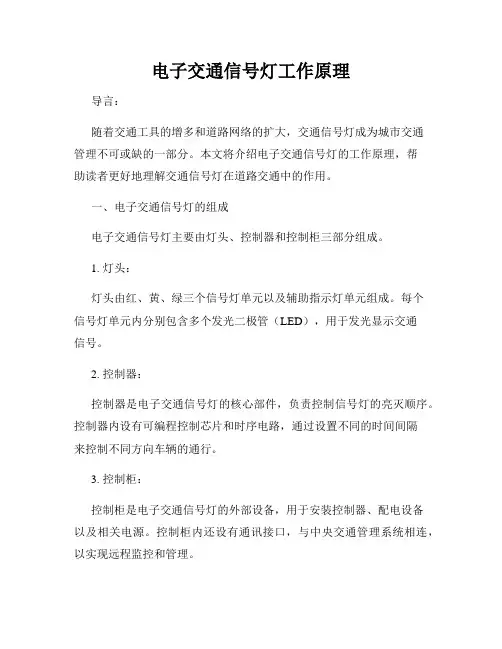 电子交通信号灯工作原理

导言：

随着交通工具的增多和道路网络的扩大，交通信号灯成为城市交通管理不可或缺的一部分。本文将介绍电子交通信号灯的工作原理，帮助读者更好地理解交通信号灯在道路交通中的作用。

一、电子交通信号灯的组成

电子交通信号灯主要由灯头、控制器和控制柜三部分组成。

1. 灯头：

灯头由红、黄、绿三个信号灯单元以及辅助指示灯单元组成。每个信号灯单元内分别包含多个发光二极管（LED），用于发光显示交通信号。

2. 控制器：

控制器是电子交通信号灯的核心部件，负责控制信号灯的亮灭顺序。控制器内设有可编程控制芯片和时序电路，通过设置不同的时间间隔来控制不同方向车辆的通行。

3. 控制柜：

控制柜是电子交通信号灯的外部设备，用于安装控制器、配电设备以及相关电源。控制柜内还设有通讯接口，与中央交通管理系统相连，以实现远程监控和管理。